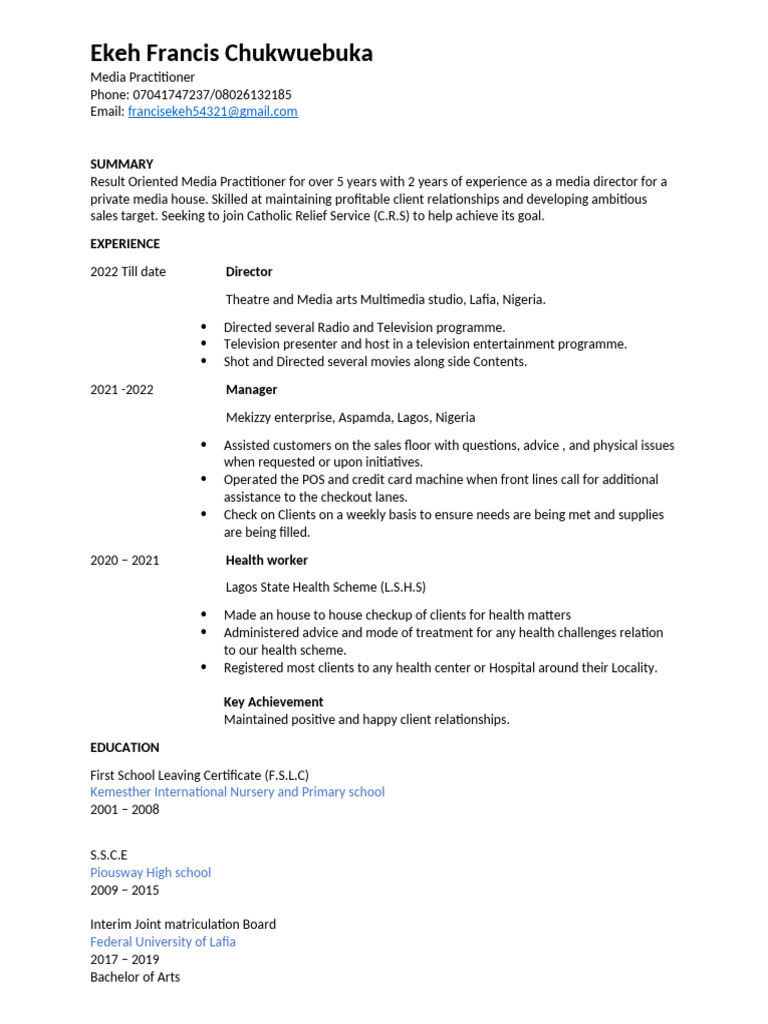 Ekeh Francis Chukwuebuka
Media Practitioner
Phone: 07041747237/08026132185
Email: francisekeh54321@gmail.com

SUMMARY
Result Oriented Media Practitioner for over 5 years with 2 years of experience as a media director for a private media house. Skilled at maintaining profitable client relationships and developing ambitious sales target. Seeking to join Catholic Relief Service (C.R.S) to help achieve its goal.

EXPERIENCE

2022 Till date
Director

Theatre and Media arts Multimedia studio, Lafia, Nigeria.

• Directed several Radio and Television programme.
• Television presenter and host in a television entertainment programme.
• Shot and Directed several movies along side Contents.

2021 -2022
Manager

Mekizzy enterprise, Aspamda, Lagos, Nigeria

• Assisted customers on the sales floor with questions, advice , and physical issues when requested or upon initiatives.
• Operated the POS and credit card machine when front lines call for additional assistance to the checkout lanes.
• Check on Clients on a weekly basis to ensure needs are being met and supplies are being filled.

2020 – 2021
Health worker

Lagos State Health Scheme (L.S.H.S)

• Made an house to house checkup of clients for health matters
• Administered advice and mode of treatment for any health challenges relation to our health scheme.
• Registered most clients to any health center or Hospital around their Locality.

Key Achievement
Maintained positive and happy client relationships.

EDUCATION

First School Leaving Certificate (F.S.L.C)
Kemesther International Nursery and Primary school
2001 – 2008

S.S.C.E
Piousway High school
2009 – 2015

Interim Joint matriculation Board
Federal University of Lafia
2017 – 2019
Bachelor of Arts